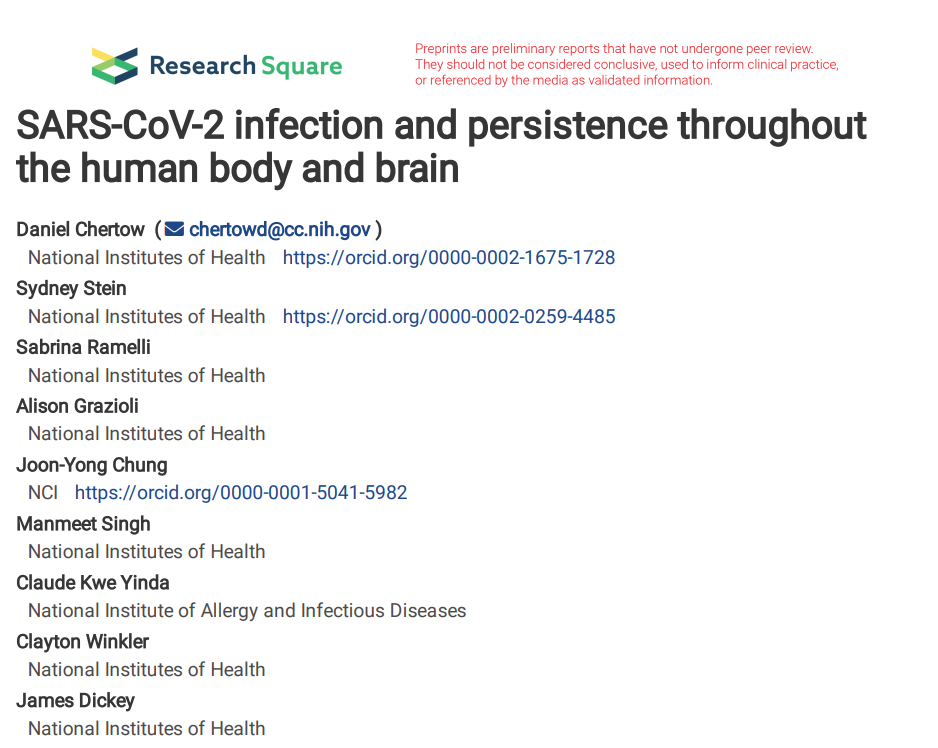 Research Square

Preprints are preliminary reports that have not undergone peer review. They should not be considered conclusive, used to inform clinical practice, or referenced by the media as validated information.

SARS-CoV-2 infection and persistence throughout the human body and brain

Daniel Chertow ( chertowd@cc.nih.gov )
National Institutes of Health https://orcid.org/0000-0002-1675-1728
Sydney Stein
National Institutes of Health https://orcid.org/0000-0002-0259-4485
Sabrina Ramelli
National Institutes of Health
Alison Grazioli
National Institutes of Health
Joon-Yong Chung
NCI https://orcid.org/0000-0001-5041-5982
Manmeet Singh
National Institutes of Health
Claude Kwe Yinda
National Institute of Allergy and Infectious Diseases
Clayton Winkler
National Institutes of Health
James Dickey
National Institutes of Health